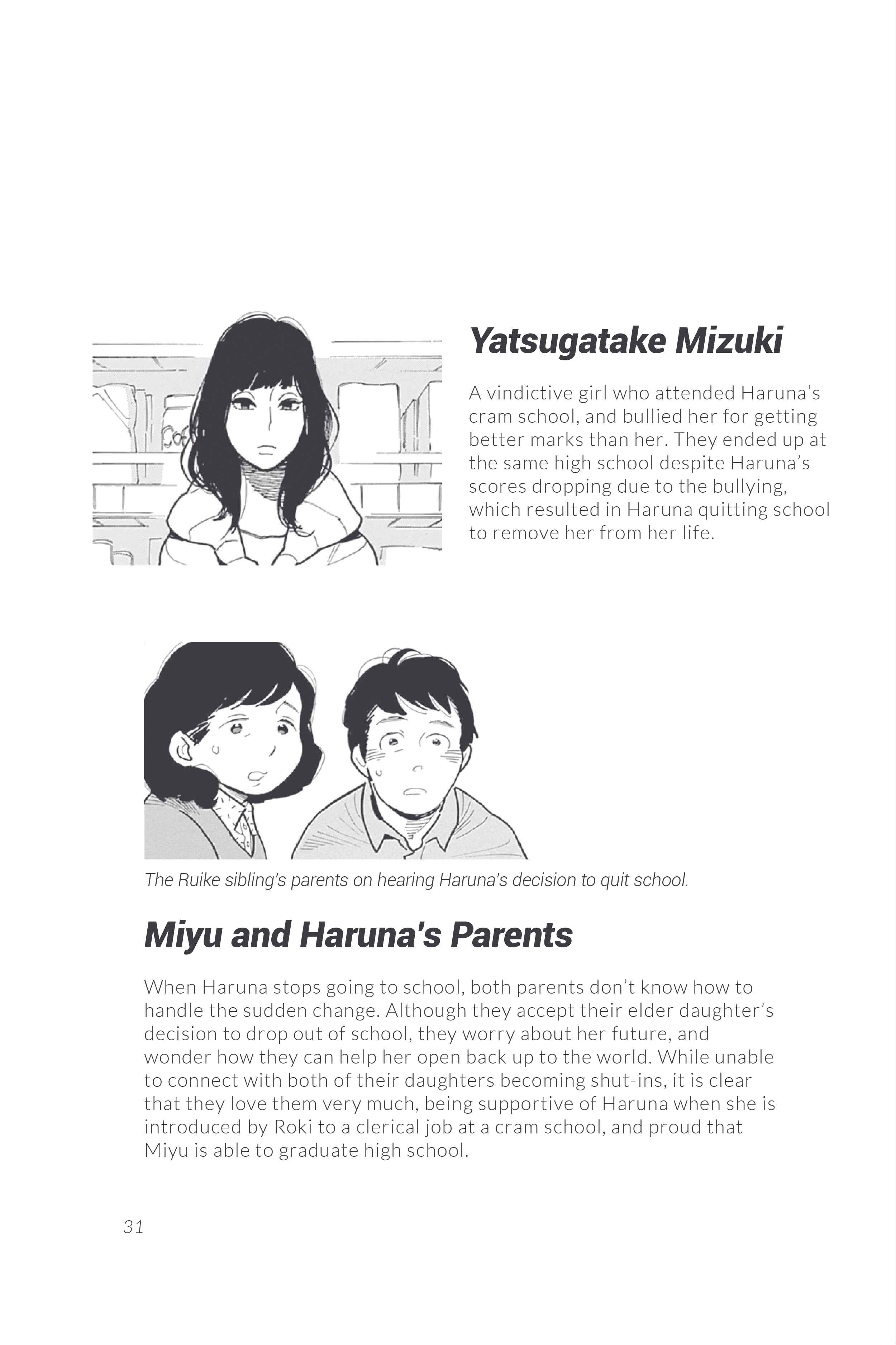 Yatsugatake Mizuki

A vindictive girl who attended Haruna's cram school, and bullied her for getting better marks than her. They ended up at the same high school despite Haruna's scores dropping due to the bullying, which resulted in Haruna quitting school to remove her from her life.

The Ruike sibling's parents on hearing Haruna's decision to quit school.

Miyu and Haruna's Parents

When Haruna stops going to school, both parents don't know how to handle the sudden change. Although they accept their elder daughter's decision to drop out of school, they worry about her future, and wonder how they can help her open back up to the world. While unable to connect with both of their daughters becoming shut-ins, it is clear that they love them very much, being supportive of Haruna when she is introduced by Roki to a clerical job at a cram school, and proud that Miyu is able to graduate high school.

31